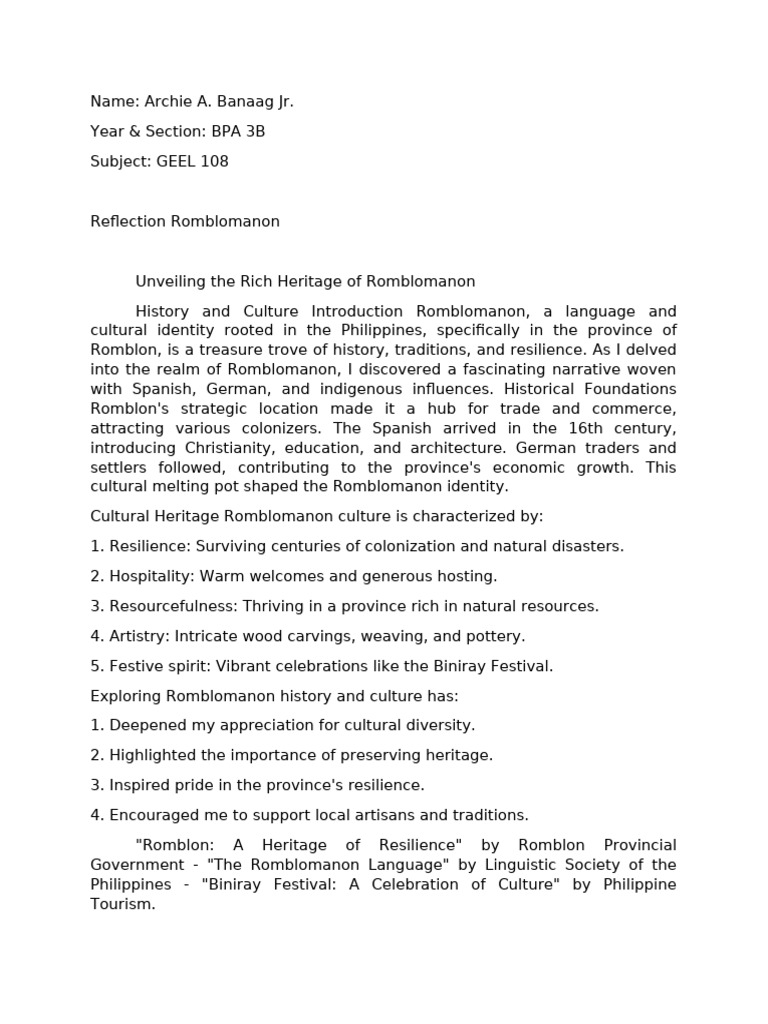 Name: Archie A. Banaag Jr.

Year & Section: BPA 3B

Subject: GEEL 108

Reflection Romblomanon

Unveiling the Rich Heritage of Romblomanon

History and Culture Introduction Romblomanon, a language and cultural identity rooted in the Philippines, specifically in the province of Romblon, is a treasure trove of history, traditions, and resilience. As I delved into the realm of Romblomanon, I discovered a fascinating narrative woven with Spanish, German, and indigenous influences. Historical Foundations Romblon's strategic location made it a hub for trade and commerce, attracting various colonizers. The Spanish arrived in the 16th century, introducing Christianity, education, and architecture. German traders and settlers followed, contributing to the province's economic growth. This cultural melting pot shaped the Romblomanon identity.

Cultural Heritage Romblomanon culture is characterized by:

1. Resilience: Surviving centuries of colonization and natural disasters.

2. Hospitality: Warm welcomes and generous hosting.

3. Resourcefulness: Thriving in a province rich in natural resources.

4. Artistry: Intricate wood carvings, weaving, and pottery.

5. Festive spirit: Vibrant celebrations like the Biniray Festival.

Exploring Romblomanon history and culture has:

1. Deepened my appreciation for cultural diversity.

2. Highlighted the importance of preserving heritage.

3. Inspired pride in the province's resilience.

4. Encouraged me to support local artisans and traditions.

"Romblon: A Heritage of Resilience" by Romblon Provincial Government - "The Romblomanon Language" by Linguistic Society of the Philippines - "Biniray Festival: A Celebration of Culture" by Philippine Tourism.